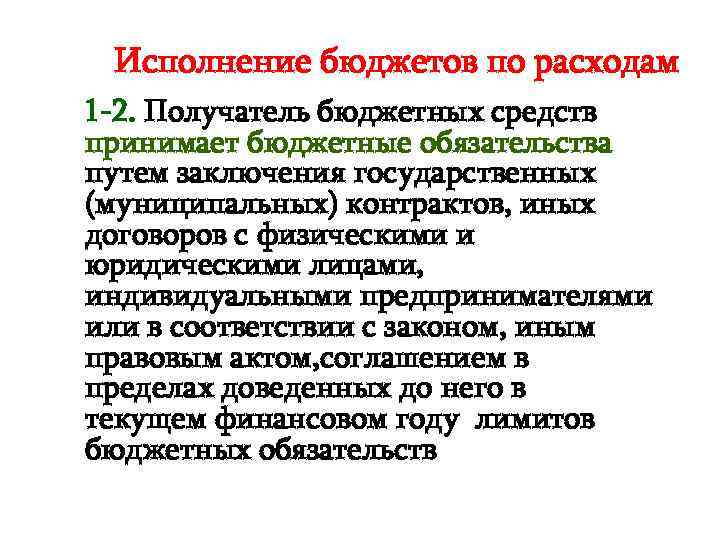 Исполнение бюджетов по расходам

1-2. Получатель бюджетных средств принимает бюджетные обязательства путем заключения государственных (муниципальных) контрактов, иных договоров с физическими и юридическими лицами, индивидуальными предпринимателями или в соответствии с законом, иным правовым актом,соглашением в пределах доведенных до него в текущем финансовом году лимитов бюджетных обязательств